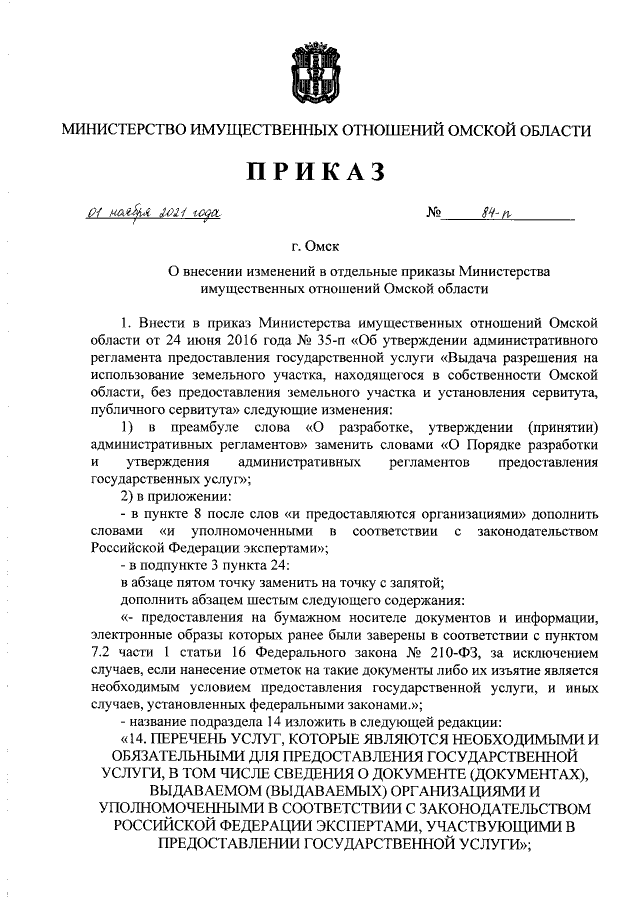 МИНИСТЕРСТВО ИМУЩЕСТВЕННЫХ ОТНОШЕНИЙ ОМСКОЙ ОБЛАСТИ

ПРИКАЗ

01 ноября 2021 года № 84-п

г. Омск

О внесении изменений в отдельные приказы Министерства имущественных отношений Омской области

1. Внести в приказ Министерства имущественных отношений Омской области от 24 июня 2016 года № 35-п «Об утверждении административного регламента предоставления государственной услуги «Выдача разрешения на использование земельного участка, находящегося в собственности Омской области, без предоставления земельного участка и установления сервитута, публичного сервитута» следующие изменения:

1) в преамбуле слова «О разработке, утверждении (принятии) административных регламентов» заменить словами «О Порядке разработки и утверждения административных регламентов предоставления государственных услуг»;

2) в приложении:

- в пункте 8 после слов «и предоставляются организациями» дополнить словами «и уполномоченными в соответствии с законодательством Российской Федерации экспертами»;

- в подпункте 3 пункта 24:

в абзаце пятом точку заменить на точку с запятой;

дополнить абзацем шестым следующего содержания:

«- предоставления на бумажном носителе документов и информации, электронные образы которых ранее были заверены в соответствии с пунктом 7.2 части 1 статьи 16 Федерального закона № 210-ФЗ, за исключением случаев, если нанесение отметок на такие документы либо их изъятие является необходимым условием предоставления государственной услуги, и иных случаев, установленных федеральными законами.»;

- название подраздела 14 изложить в следующей редакции:

«14. ПЕРЕЧЕНЬ УСЛУГ, КОТОРЫЕ ЯВЛЯЮТСЯ НЕОБХОДИМЫМИ И ОБЯЗАТЕЛЬНЫМИ ДЛЯ ПРЕДОСТАВЛЕНИЯ ГОСУДАРСТВЕННОЙ УСЛУГИ, В ТОМ ЧИСЛЕ СВЕДЕНИЯ О ДОКУМЕНТЕ (ДОКУМЕНТАХ), ВЫДАВАЕМОМ (ВЫДАВАЕМЫХ) ОРГАНИЗАЦИЯМИ И УПОЛНОМОЧЕННЫМИ В СООТВЕТСТВИИ С ЗАКОНОДАТЕЛЬСТВОМ РОССИЙСКОЙ ФЕДЕРАЦИИ ЭКСПЕРТАМИ, УЧАСТВУЮЩИМИ В ПРЕДОСТАВЛЕНИИ ГОСУДАРСТВЕННОЙ УСЛУГИ»;